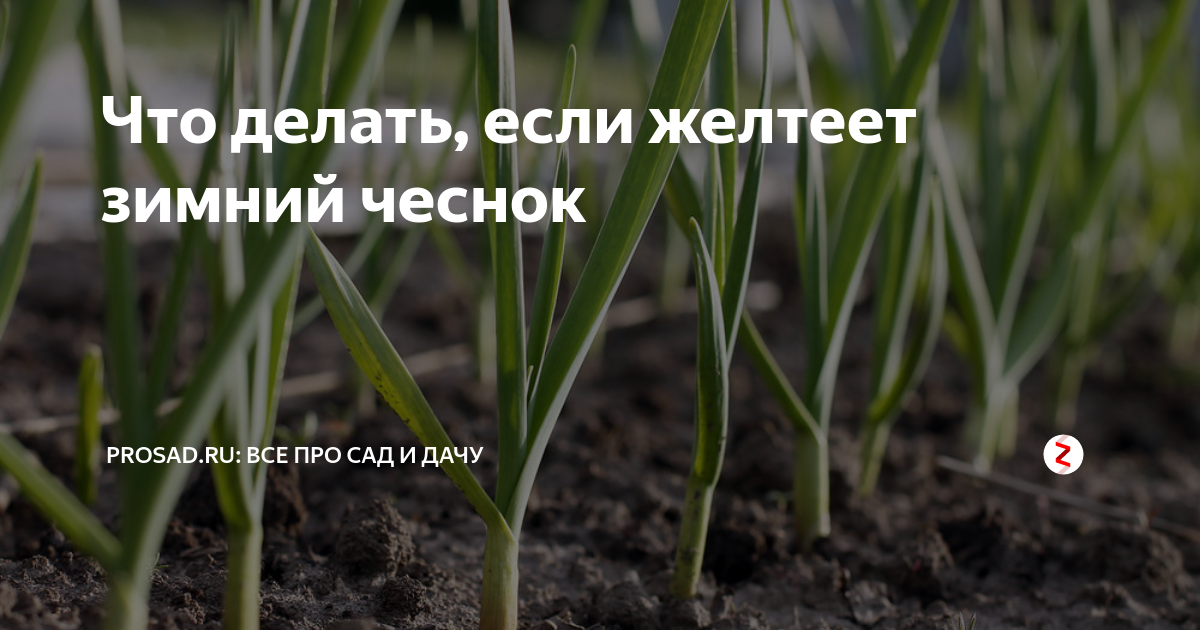 Что делать, если желтеет зимний чеснок

PROSAD.RU: ВСЕ ПРО САД И ДАЧУ